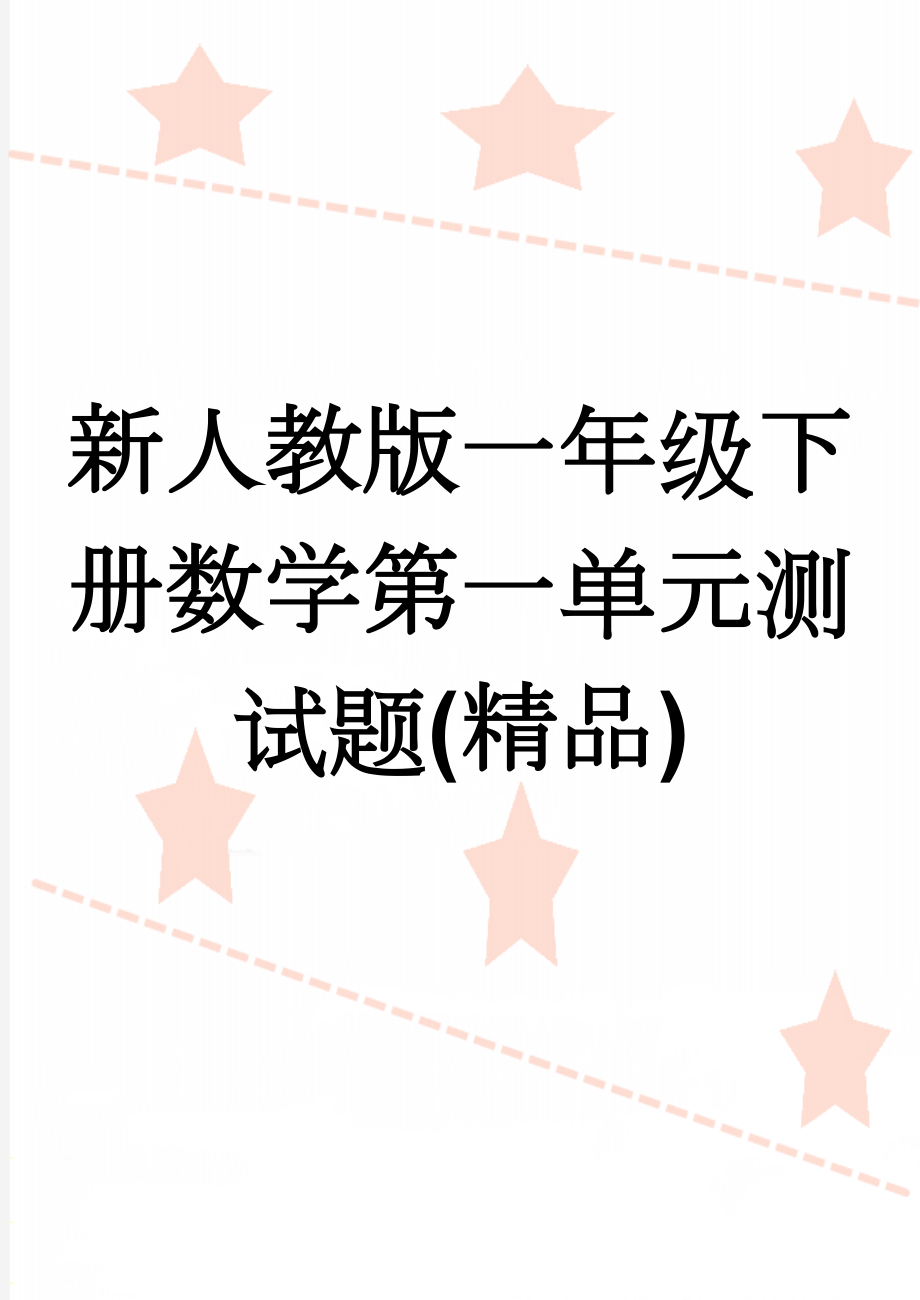 新人教版一年级下册数学第一单元测试题(精品)